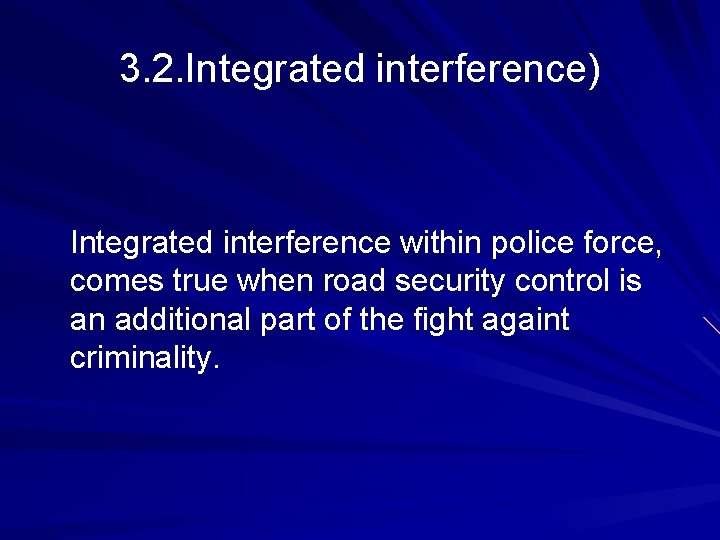 3.2.Integrated interference)

Integrated interference within police force, comes true when road security control is an additional part of the fight againt criminality.